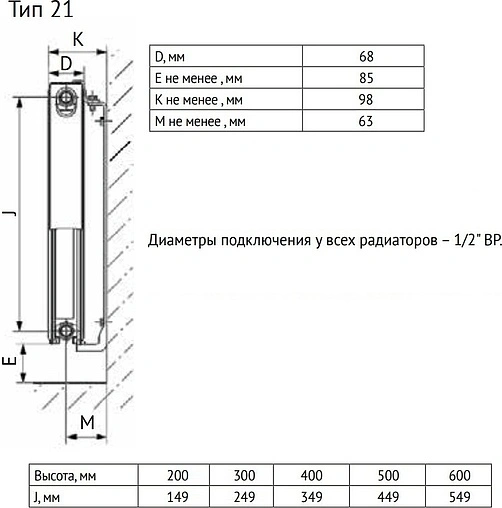 Тип 21

K

D

J

E

M

| D, мм | 68 |
|---|---|
| E не менее , мм | 85 |
| K не менее , мм | 98 |
| M не менее , мм | 63 |

Диаметры подключения у всех радиаторов – 1/2" ВР.

| Высота, мм | 200 | 300 | 400 | 500 | 600 |
|---|---|---|---|---|---|
| J, мм | 149 | 249 | 349 | 449 | 549 |